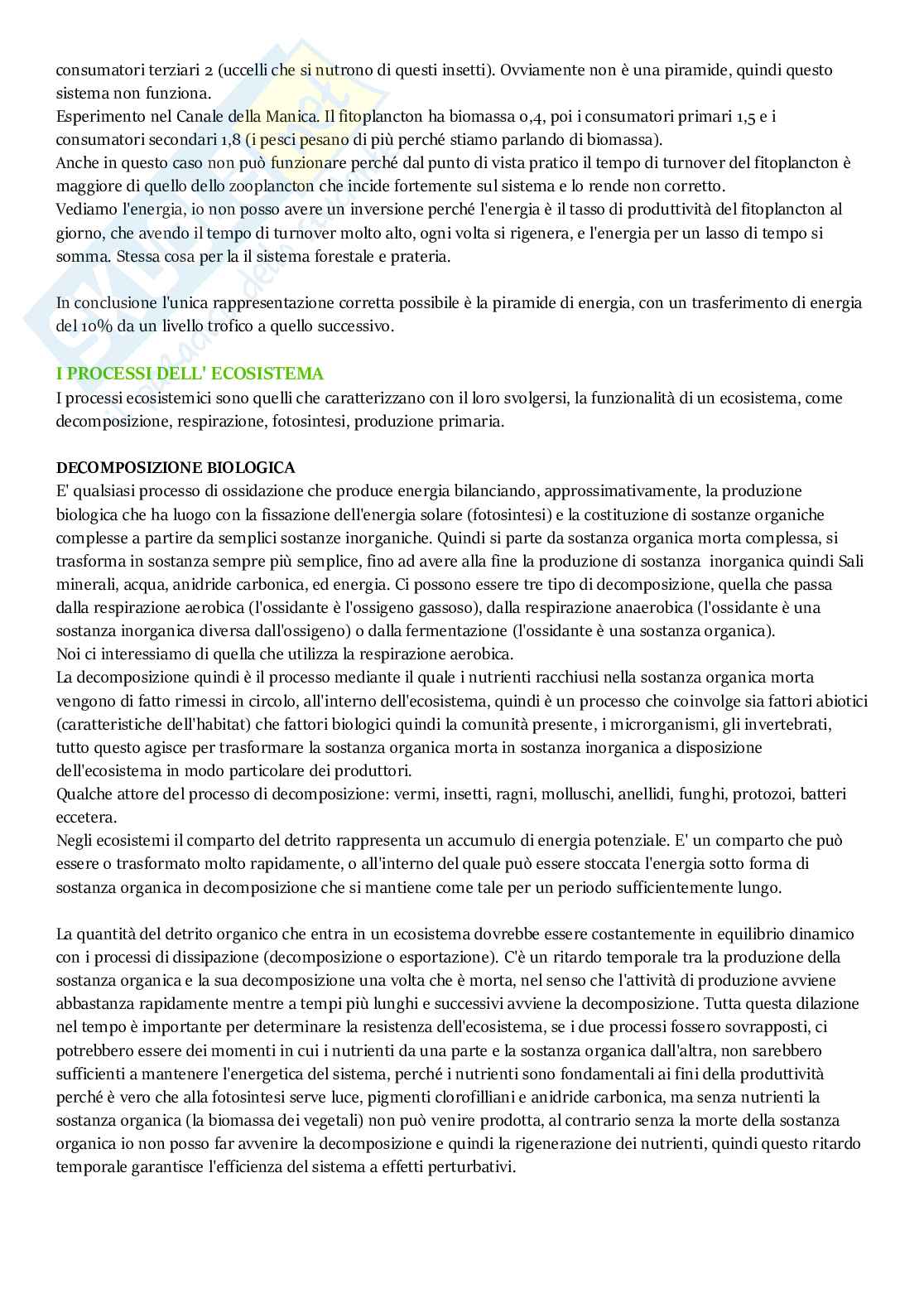 consumatori terziari 2 (uccelli che si nutrono di questi insetti). Ovviamente non è una piramide, quindi questo sistema non funziona.
Esperimento nel Canale della Manica. Il fitoplancton ha biomassa 0,4, poi i consumatori primari 1,5 e i consumatori secondari 1,8 (i pesci pesano di più perché stiamo parlando di biomassa).
Anche in questo caso non può funzionare perché dal punto di vista pratico il tempo di turnover del fitoplancton è maggiore di quello dello zooplancton che incide fortemente sul sistema e lo rende non corretto.
Vediamo l'energia, io non posso avere un inversione perché l'energia è il tasso di produttività del fitoplancton al giorno, che avendo il tempo di turnover molto alto, ogni volta si rigenera, e l'energia per un lasso di tempo si somma. Stessa cosa per la il sistema forestale e prateria.

In conclusione l'unica rappresentazione corretta possibile è la piramide di energia, con un trasferimento di energia del 10% da un livello trofico a quello successivo.

I PROCESSI DELL' ECOSISTEMA
I processi ecosistemici sono quelli che caratterizzano con il loro svolgersi, la funzionalità di un ecosistema, come decomposizione, respirazione, fotosintesi, produzione primaria.

DECOMPOSIZIONE BIOLOGICA
E' qualsiasi processo di ossidazione che produce energia bilanciando, approssimativamente, la produzione biologica che ha luogo con la fissazione dell'energia solare (fotosintesi) e la costituzione di sostanze organiche complesse a partire da semplici sostanze inorganiche. Quindi si parte da sostanza organica morta complessa, si trasforma in sostanza sempre più semplice, fino ad avere alla fine la produzione di sostanza inorganica quindi Sali minerali, acqua, anidride carbonica, ed energia. Ci possono essere tre tipo di decomposizione, quella che passa dalla respirazione aerobica (l'ossidante è l'ossigeno gassoso), dalla respirazione anaerobica (l'ossidante è una sostanza inorganica diversa dall'ossigeno) o dalla fermentazione (l'ossidante è una sostanza organica).
Noi ci interessiamo di quella che utilizza la respirazione aerobica.
La decomposizione quindi è il processo mediante il quale i nutrienti racchiusi nella sostanza organica morta vengono di fatto rimessi in circolo, all'interno dell'ecosistema, quindi è un processo che coinvolge sia fattori abiotici (caratteristiche dell'habitat) che fattori biologici quindi la comunità presente, i microrganismi, gli invertebrati, tutto questo agisce per trasformare la sostanza organica morta in sostanza inorganica a disposizione dell'ecosistema in modo particolare dei produttori.
Qualche attore del processo di decomposizione: vermi, insetti, ragni, molluschi, anellidi, funghi, protozoi, batteri eccetera.
Negli ecosistemi il comparto del detrito rappresenta un accumulo di energia potenziale. E' un comparto che può essere o trasformato molto rapidamente, o all'interno del quale può essere stoccata l'energia sotto forma di sostanza organica in decomposizione che si mantiene come tale per un periodo sufficientemente lungo.

La quantità del detrito organico che entra in un ecosistema dovrebbe essere costantemente in equilibrio dinamico con i processi di dissipazione (decomposizione o esportazione). C'è un ritardo temporale tra la produzione della sostanza organica e la sua decomposizione una volta che è morta, nel senso che l'attività di produzione avviene abbastanza rapidamente mentre a tempi più lunghi e successivi avviene la decomposizione. Tutta questa dilazione nel tempo è importante per determinare la resistenza dell'ecosistema, se i due processi fossero sovrapposti, ci potrebbero essere dei momenti in cui i nutrienti da una parte e la sostanza organica dall'altra, non sarebbero sufficienti a mantenere l'energetica del sistema, perché i nutrienti sono fondamentali ai fini della produttività perché è vero che alla fotosintesi serve luce, pigmenti clorofilliani e anidride carbonica, ma senza nutrienti la sostanza organica (la biomassa dei vegetali) non può venire prodotta, al contrario senza la morte della sostanza organica io non posso far avvenire la decomposizione e quindi la rigenerazione dei nutrienti, quindi questo ritardo temporale garantisce l'efficienza del sistema a effetti perturbativi.